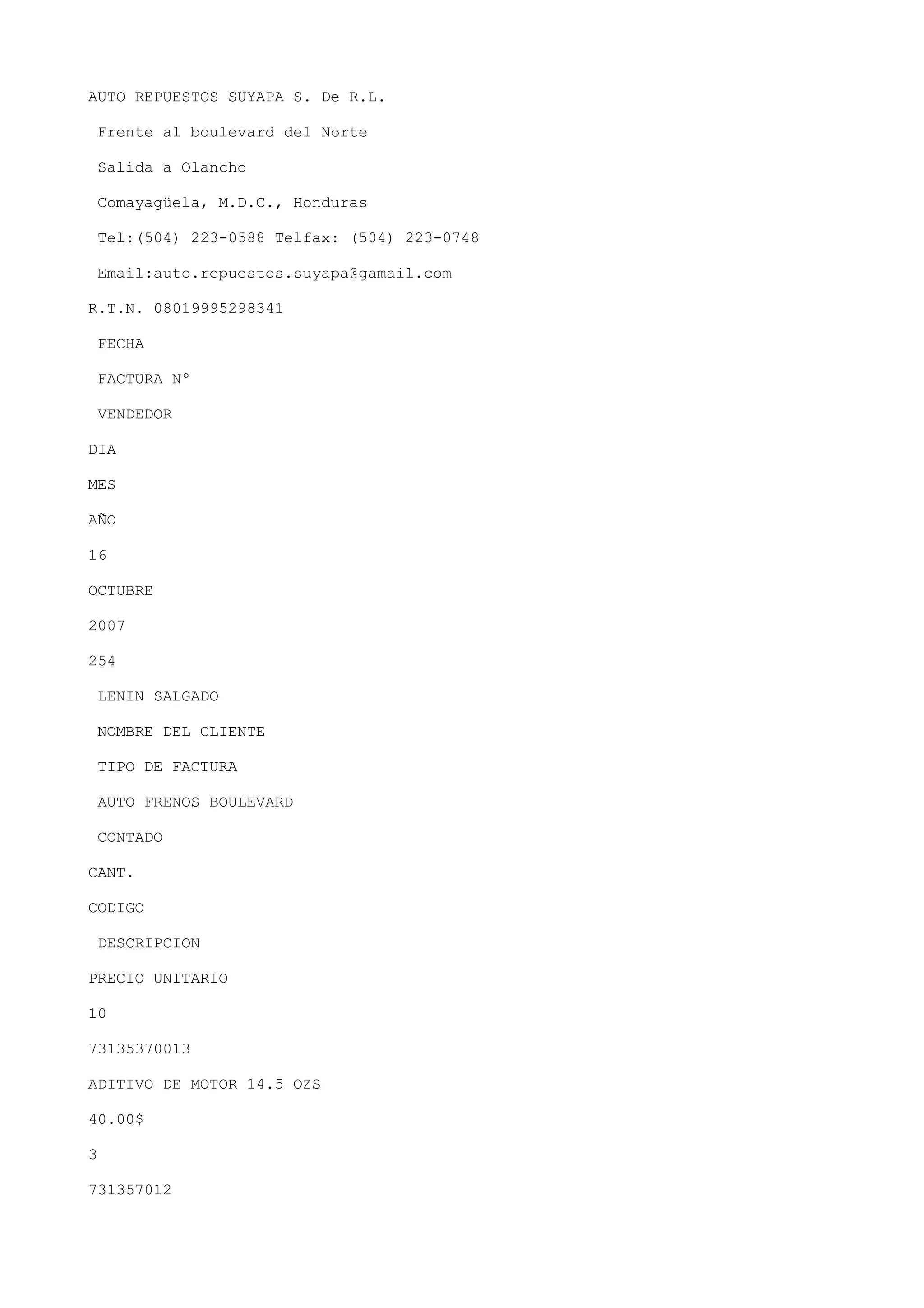 AUTO REPUESTOS SUYAPA S. De R.L.

Frente al boulevard del Norte

Salida a Olancho

Comayagüela, M.D.C., Honduras

Tel:(504) 223-0588 Telfax: (504) 223-0748

Email:auto.repuestos.suyapa@gamail.com

R.T.N. 08019995298341

FECHA

FACTURA N°

VENDEDOR

DIA

MES

AÑO

16

OCTUBRE

2007

254

LENIN SALGADO

NOMBRE DEL CLIENTE

TIPO DE FACTURA

AUTO FRENOS BOULEVARD

CONTADO

CANT.

CODIGO

DESCRIPCION

PRECIO UNITARIO

10

73135370013

ADITIVO DE MOTOR 14.5 OZS

40.00$

3

731357012